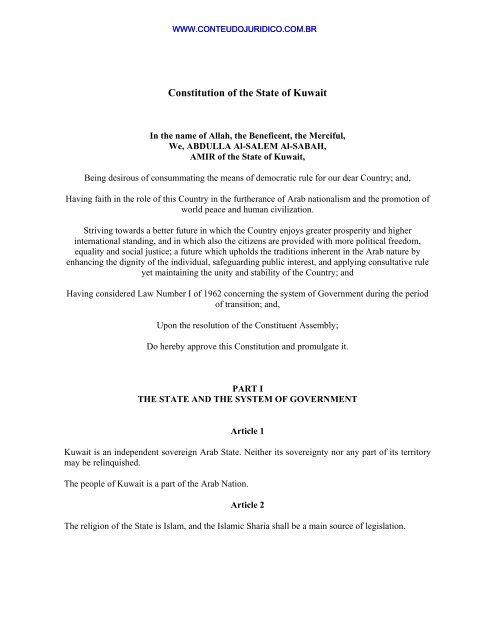 WWW.CONTEUDOJURIDICO.COM.BR

Constitution of the State of Kuwait

In the name of Allah, the Beneficent, the Merciful,
We, ABDULLA Al-SALEM Al-SABAH,
AMIR of the State of Kuwait,

Being desirous of consummating the means of democratic rule for our dear Country; and,

Having faith in the role of this Country in the furtherance of Arab nationalism and the promotion of world peace and human civilization.

Striving towards a better future in which the Country enjoys greater prosperity and higher international standing, and in which also the citizens are provided with more political freedom, equality and social justice; a future which upholds the traditions inherent in the Arab nature by enhancing the dignity of the individual, safeguarding public interest, and applying consultative rule yet maintaining the unity and stability of the Country; and

Having considered Law Number I of 1962 concerning the system of Government during the period of transition; and,

Upon the resolution of the Constituent Assembly;

Do hereby approve this Constitution and promulgate it.

PART I
THE STATE AND THE SYSTEM OF GOVERNMENT

Article 1

Kuwait is an independent sovereign Arab State. Neither its sovereignty nor any part of its territory may be relinquished.

The people of Kuwait is a part of the Arab Nation.

Article 2

The religion of the State is Islam, and the Islamic Sharia shall be a main source of legislation.